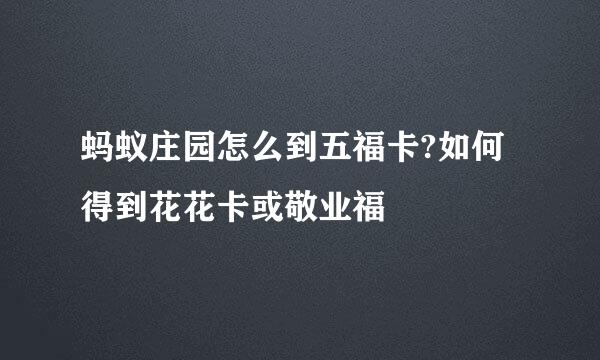 蚂蚁庄园怎么到五福卡?如何得到花花卡或敬业福